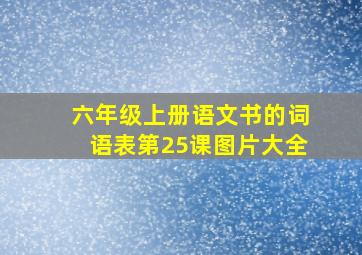 六年级上册语文书的词语表第25课图片大全